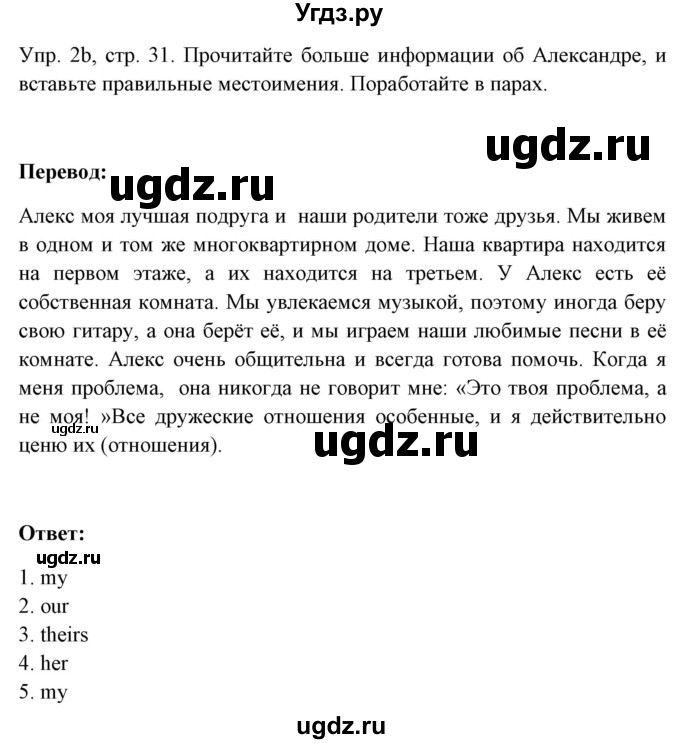 Угдз.ру

Упр. 2b, стр. 31. Прочитайте больше информации об Александре, и вставьте правильные местоимения. Поработайте в парах.

ugdz.ru

Перевод: ugdz.ru

Алекс моя лучшая подруга и наши родители тоже друзья. Мы живем в одном и том же многоквартирном доме. Наша квартира находится на первом этаже, а их находится на третьем. У Алекс есть её собственная комната. Мы увлекаемся музыкой, поэтому иногда беру свою гитару, а она берёт её, и мы играем наши любимые песни в её комнате. Алекс очень общительна и всегда готова помочь. Когда я меня проблема, она никогда не говорит мне: «Это твоя проблема, а не моя! »Все дружеские отношения особенные, и я действительно ценю их (отношения).

ugdz.ru

ugdz.ru

Ответ:
ugdz.ru
1. my
2. our
3. theirs
4. her
5. my

ugdz.ru